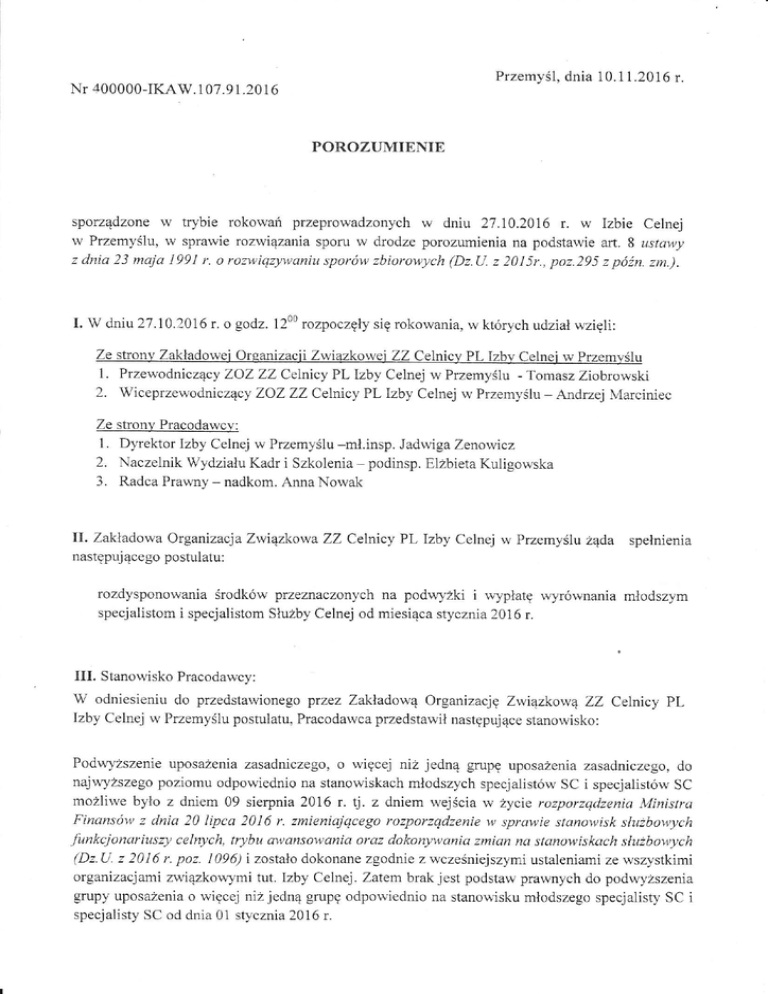 Przemyśl, dnia 10.11.2016 r.

Nr 400000-IKAW.107.91.2016

POROZUMIENIE

sporządzone w trybie rokowań przeprowadzonych w dniu 27.10.2016 r. w Izbie Celnej w Przemyślu, w sprawie rozwiązania sporu w drodze porozumienia na podstawie art. 8 ustawy z dnia 23 maja 1991 r. o rozwiązywaniu sporów zbiorowych (Dz.U. z 2015r., poz.295 z późn. zm.).

I. W dniu 27.10.2016 r. o godz. $12^{00}$ rozpoczęły się rokowania, w których udział wzięli:

Ze strony Zakładowej Organizacji Związkowej ZZ Celnicy PL Izby Celnej w Przemyślu
1. Przewodniczący ZOZ ZZ Celnicy PL Izby Celnej w Przemyślu - Tomasz Ziobrowski
2. Wiceprzewodniczący ZOZ ZZ Celnicy PL Izby Celnej w Przemyślu – Andrzej Marciniec

Ze strony Pracodawcy:
1. Dyrektor Izby Celnej w Przemyślu –mł.insp. Jadwiga Zenowicz
2. Naczelnik Wydziału Kadr i Szkolenia – podinsp. Elżbieta Kuligowska
3. Radca Prawny – nadkom. Anna Nowak

II. Zakładowa Organizacja Związkowa ZZ Celnicy PL Izby Celnej w Przemyślu żąda spełnienia następującego postulatu:

rozdysponowania środków przeznaczonych na podwyżki i wypłatę wyrównania młodszym specjalistom i specjalistom Służby Celnej od miesiąca stycznia 2016 r.

III. Stanowisko Pracodawcy:
W odniesieniu do przedstawionego przez Zakładową Organizację Związkową ZZ Celnicy PL Izby Celnej w Przemyślu postulatu, Pracodawca przedstawił następujące stanowisko:

Podwyższenie uposażenia zasadniczego, o więcej niż jedną grupę uposażenia zasadniczego, do najwyższego poziomu odpowiednio na stanowiskach młodszych specjalistów SC i specjalistów SC możliwe było z dniem 09 sierpnia 2016 r. tj. z dniem wejścia w życie rozporządzenia Ministra Finansów z dnia 20 lipca 2016 r. zmieniającego rozporządzenie w sprawie stanowisk służbowych funkcjonariuszy celnych, trybu awansowania oraz dokonywania zmian na stanowiskach służbowych (Dz.U. z 2016 r. poz. 1096) i zostało dokonane zgodnie z wcześniejszymi ustaleniami ze wszystkimi organizacjami związkowymi tut. Izby Celnej. Zatem brak jest podstaw prawnych do podwyższenia grupy uposażenia o więcej niż jedną grupę odpowiednio na stanowisku młodszego specjalisty SC i specjalisty SC od dnia 01 stycznia 2016 r.